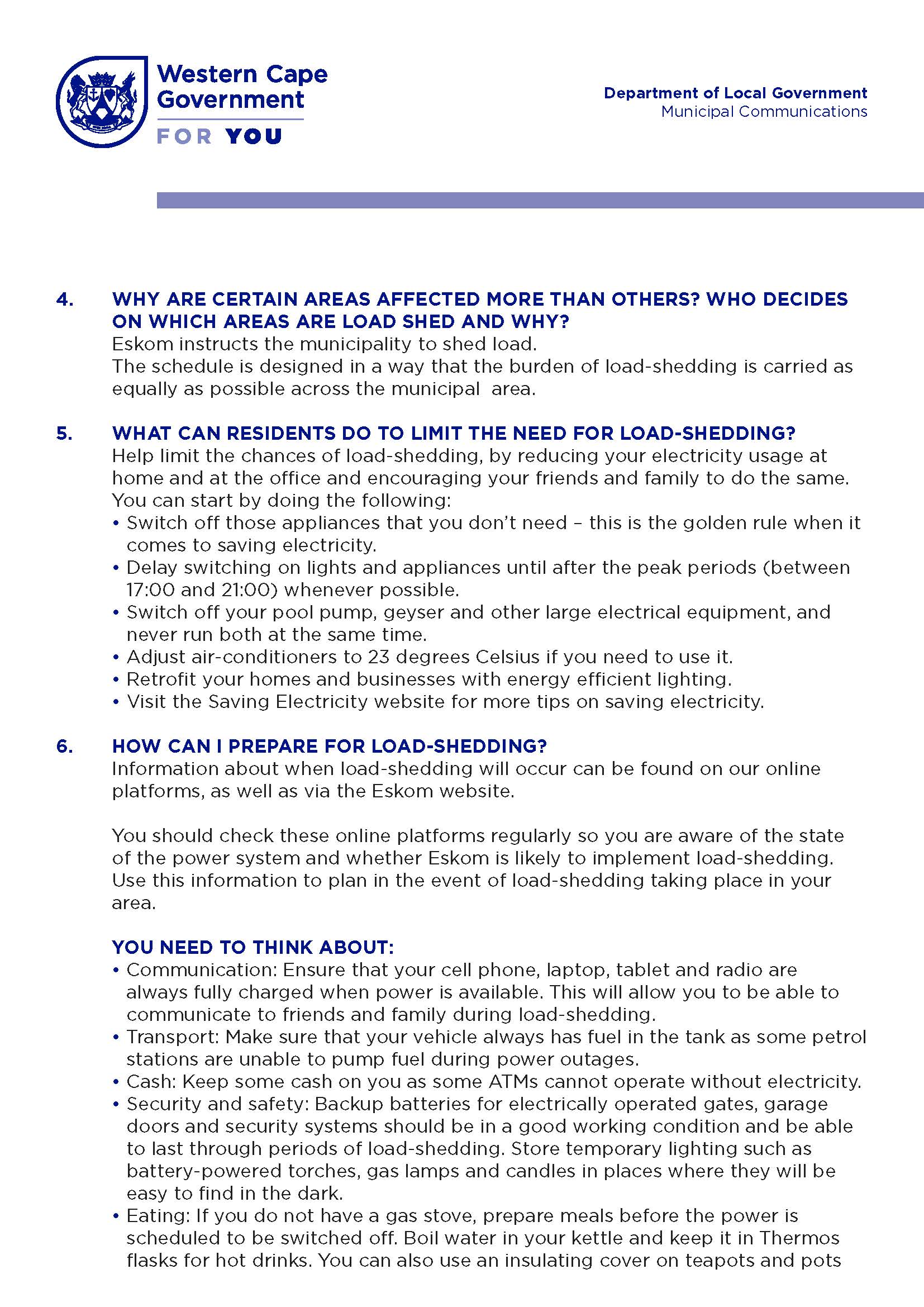 Western Cape Government

FOR YOU

Department of Local Government
Municipal Communications

4. WHY ARE CERTAIN AREAS AFFECTED MORE THAN OTHERS? WHO DECIDES ON WHICH AREAS ARE LOAD SHED AND WHY?
Eskom instructs the municipality to shed load.
The schedule is designed in a way that the burden of load-shedding is carried as equally as possible across the municipal area.

5. WHAT CAN RESIDENTS DO TO LIMIT THE NEED FOR LOAD-SHEDDING?
Help limit the chances of load-shedding, by reducing your electricity usage at home and at the office and encouraging your friends and family to do the same. You can start by doing the following:
• Switch off those appliances that you don't need – this is the golden rule when it comes to saving electricity.
• Delay switching on lights and appliances until after the peak periods (between 17:00 and 21:00) whenever possible.
• Switch off your pool pump, geyser and other large electrical equipment, and never run both at the same time.
• Adjust air-conditioners to 23 degrees Celsius if you need to use it.
• Retrofit your homes and businesses with energy efficient lighting.
• Visit the Saving Electricity website for more tips on saving electricity.

6. HOW CAN I PREPARE FOR LOAD-SHEDDING?
Information about when load-shedding will occur can be found on our online platforms, as well as via the Eskom website.

You should check these online platforms regularly so you are aware of the state of the power system and whether Eskom is likely to implement load-shedding. Use this information to plan in the event of load-shedding taking place in your area.

YOU NEED TO THINK ABOUT:
• Communication: Ensure that your cell phone, laptop, tablet and radio are always fully charged when power is available. This will allow you to be able to communicate to friends and family during load-shedding.
• Transport: Make sure that your vehicle always has fuel in the tank as some petrol stations are unable to pump fuel during power outages.
• Cash: Keep some cash on you as some ATMs cannot operate without electricity.
• Security and safety: Backup batteries for electrically operated gates, garage doors and security systems should be in a good working condition and be able to last through periods of load-shedding. Store temporary lighting such as battery-powered torches, gas lamps and candles in places where they will be easy to find in the dark.
• Eating: If you do not have a gas stove, prepare meals before the power is scheduled to be switched off. Boil water in your kettle and keep it in Thermos flasks for hot drinks. You can also use an insulating cover on teapots and pots